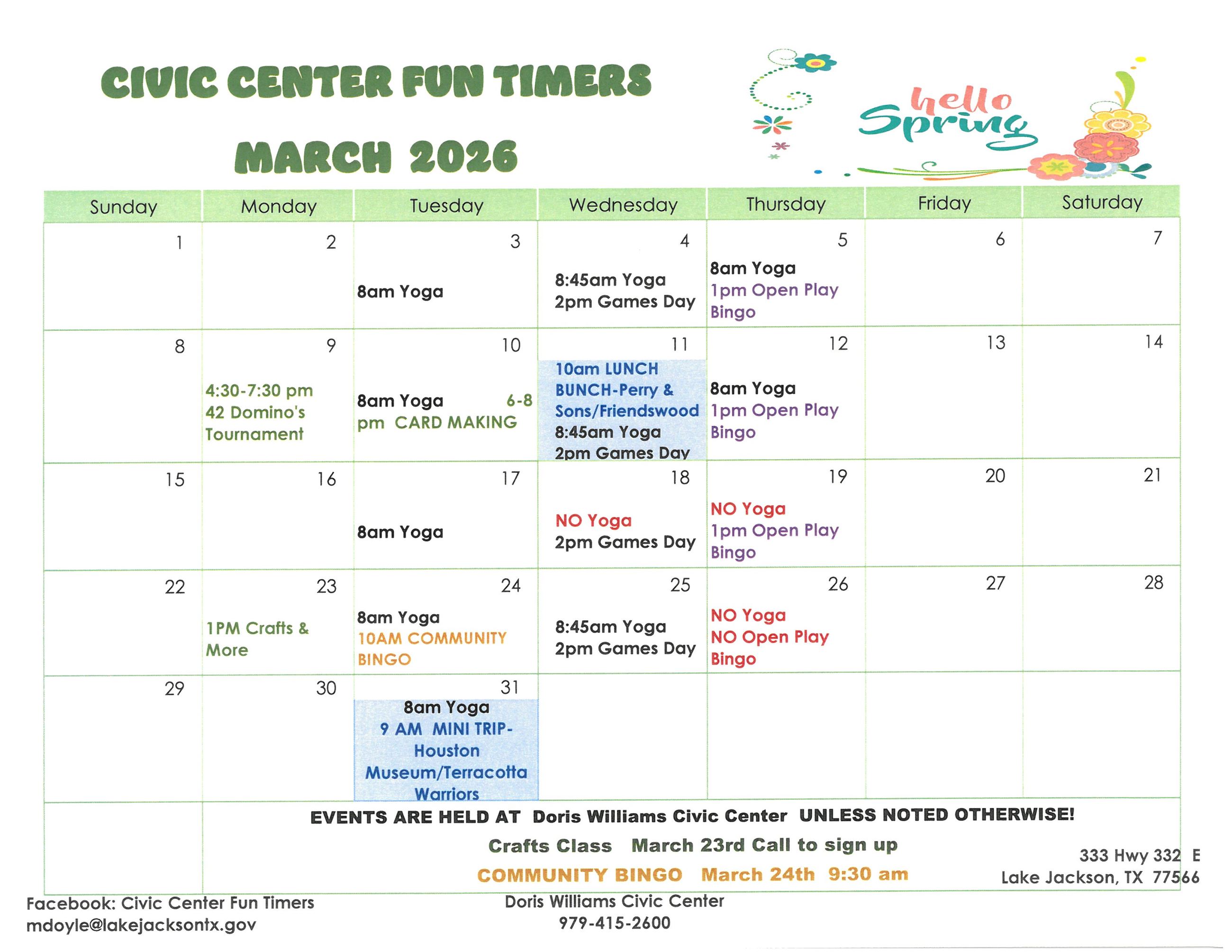 CIVIC CENTER FUN TIMERS

MARCH 2026

hello Spring

| Sunday | Monday | Tuesday | Wednesday | Thursday | Friday | Saturday |
|---|---|---|---|---|---|---|
| 1 | 2 | 3 8am Yoga | 4 8:45am Yoga 2pm Games Day | 5 8am Yoga 1pm Open Play Bingo | 6 | 7 |
| 8 | 9 4:30-7:30 pm 42 Domino's Tournament | 10 8am Yoga 6-8 pm CARD MAKING | 11 10am LUNCH BUNCH-Perry & Sons/Friendswood 8:45am Yoga 2pm Games Day | 12 8am Yoga 1pm Open Play Bingo | 13 | 14 |
| 15 | 16 | 17 8am Yoga | 18 NO Yoga 2pm Games Day | 19 NO Yoga 1pm Open Play Bingo | 20 | 21 |
| 22 | 23 1PM Crafts & More | 24 8am Yoga 10AM COMMUNITY BINGO | 25 8:45am Yoga 2pm Games Day | 26 NO Yoga NO Open Play Bingo | 27 | 28 |
| 29 | 30 | 31 8am Yoga 9 AM MINI TRIP- Houston Museum/Terracotta Warriors | | | | |

EVENTS ARE HELD AT Doris Williams Civic Center UNLESS NOTED OTHERWISE!

Crafts Class March 23rd Call to sign up

COMMUNITY BINGO March 24th 9:30 am

333 Hwy 332 E
Lake Jackson, TX 77566

Facebook: Civic Center Fun Timers
mdoyle@lakejacksontx.gov

Doris Williams Civic Center
979-415-2600